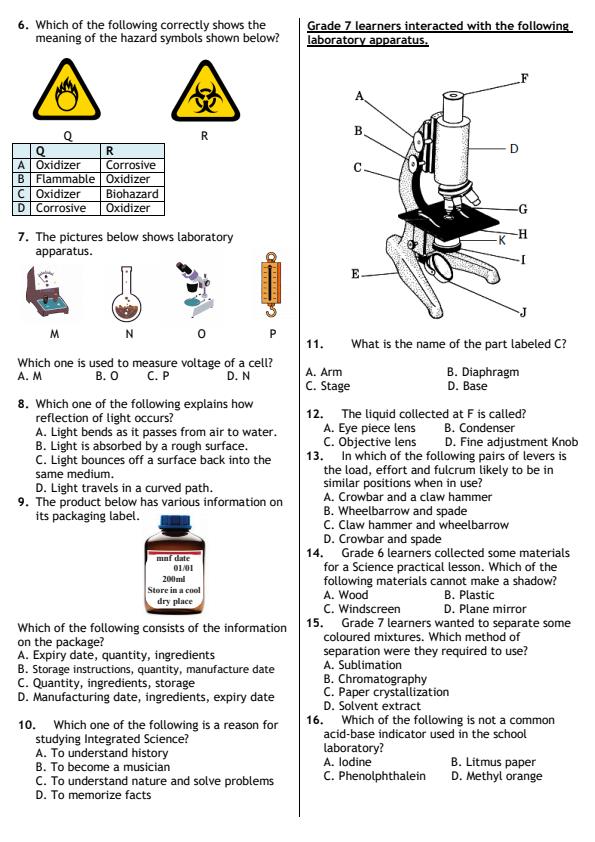 6. Which of the following correctly shows the meaning of the hazard symbols shown below?

Q R

| | Q | R |
|---|---|---|
| A | Oxidizer | Corrosive |
| B | Flammable | Oxidizer |
| C | Oxidizer | Biohazard |
| D | Corrosive | Oxidizer |

7. The pictures below shows laboratory apparatus.

M N O P

Which one is used to measure voltage of a cell?
A. M B. O C. P D. N

8. Which one of the following explains how reflection of light occurs?
A. Light bends as it passes from air to water.
B. Light is absorbed by a rough surface.
C. Light bounces off a surface back into the same medium.
D. Light travels in a curved path.

9. The product below has various information on its packaging label.

mnf date 01/01
200ml
Store in a cool dry place

Which of the following consists of the information on the package?
A. Expiry date, quantity, ingredients
B. Storage instructions, quantity, manufacture date
C. Quantity, ingredients, storage
D. Manufacturing date, ingredients, expiry date

10. Which one of the following is a reason for studying Integrated Science?
A. To understand history
B. To become a musician
C. To understand nature and solve problems
D. To memorize facts

Grade 7 learners interacted with the following laboratory apparatus.

A B C D E F G H I J K

11. What is the name of the part labeled C?
A. Arm B. Diaphragm
C. Stage D. Base

12. The liquid collected at F is called?
A. Eye piece lens B. Condenser
C. Objective lens D. Fine adjustment Knob

13. In which of the following pairs of levers is the load, effort and fulcrum likely to be in similar positions when in use?
A. Crowbar and a claw hammer
B. Wheelbarrow and spade
C. Claw hammer and wheelbarrow
D. Crowbar and spade

14. Grade 6 learners collected some materials for a Science practical lesson. Which of the following materials cannot make a shadow?
A. Wood B. Plastic
C. Windscreen D. Plane mirror

15. Grade 7 learners wanted to separate some coloured mixtures. Which method of separation were they required to use?
A. Sublimation
B. Chromatography
C. Paper crystallization
D. Solvent extract

16. Which of the following is not a common acid-base indicator used in the school laboratory?
A. Iodine B. Litmus paper
C. Phenolphthalein D. Methyl orange